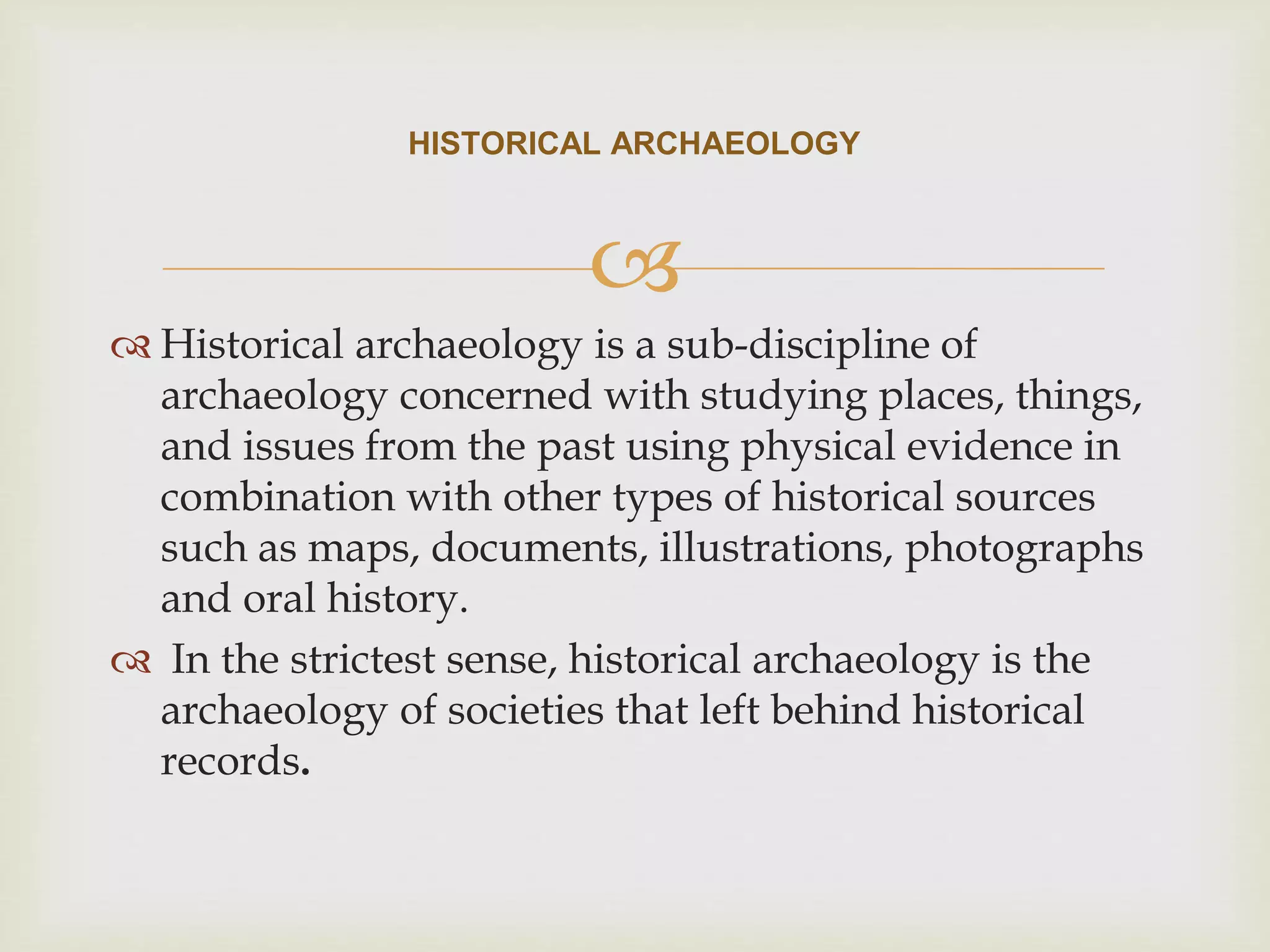 HISTORICAL ARCHAEOLOGY

Historical archaeology is a sub-discipline of archaeology concerned with studying places, things, and issues from the past using physical evidence in combination with other types of historical sources such as maps, documents, illustrations, photographs and oral history.

In the strictest sense, historical archaeology is the archaeology of societies that left behind historical records.